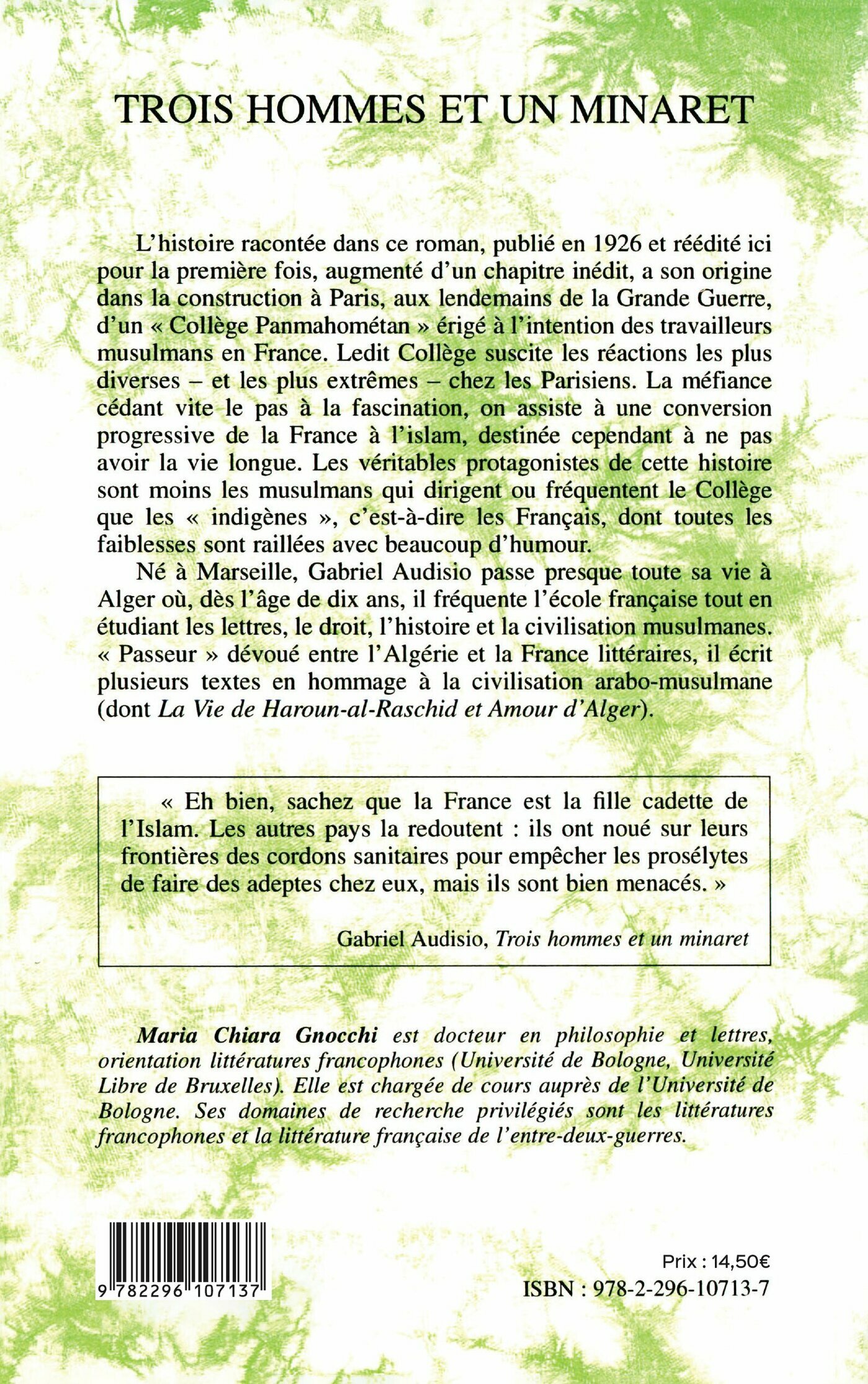 TROIS HOMMES ET UN MINARET

L'histoire racontée dans ce roman, publié en 1926 et réédité ici pour la première fois, augmenté d'un chapitre inédit, a son origine dans la construction à Paris, aux lendemains de la Grande Guerre, d'un « Collège Panmahométan » érigé à l'intention des travailleurs musulmans en France. Ledit Collège suscite les réactions les plus diverses – et les plus extrêmes – chez les Parisiens. La méfiance cédant vite le pas à la fascination, on assiste à une conversion progressive de la France à l'islam, destinée cependant à ne pas avoir la vie longue. Les véritables protagonistes de cette histoire sont moins les musulmans qui dirigent ou fréquentent le Collège que les « indigènes », c'est-à-dire les Français, dont toutes les faiblesses sont raillées avec beaucoup d'humour.

Né à Marseille, Gabriel Audisio passe presque toute sa vie à Alger où, dès l'âge de dix ans, il fréquente l'école française tout en étudiant les lettres, le droit, l'histoire et la civilisation musulmanes. « Passeur » dévoué entre l'Algérie et la France littéraires, il écrit plusieurs textes en hommage à la civilisation arabo-musulmane (dont La Vie de Haroun-al-Raschid et Amour d'Alger).

« Eh bien, sachez que la France est la fille cadette de l'Islam. Les autres pays la redoutent : ils ont noué sur leurs frontières des cordons sanitaires pour empêcher les prosélytes de faire des adeptes chez eux, mais ils sont bien menacés. »

Gabriel Audisio, Trois hommes et un minaret

Maria Chiara Gnocchi est docteur en philosophie et lettres, orientation littératures francophones (Université de Bologne, Université Libre de Bruxelles). Elle est chargée de cours auprès de l'Université de Bologne. Ses domaines de recherche privilégiés sont les littératures francophones et la littérature française de l'entre-deux-guerres.

9 782296 107137

Prix : 14,50€
ISBN : 978-2-296-10713-7